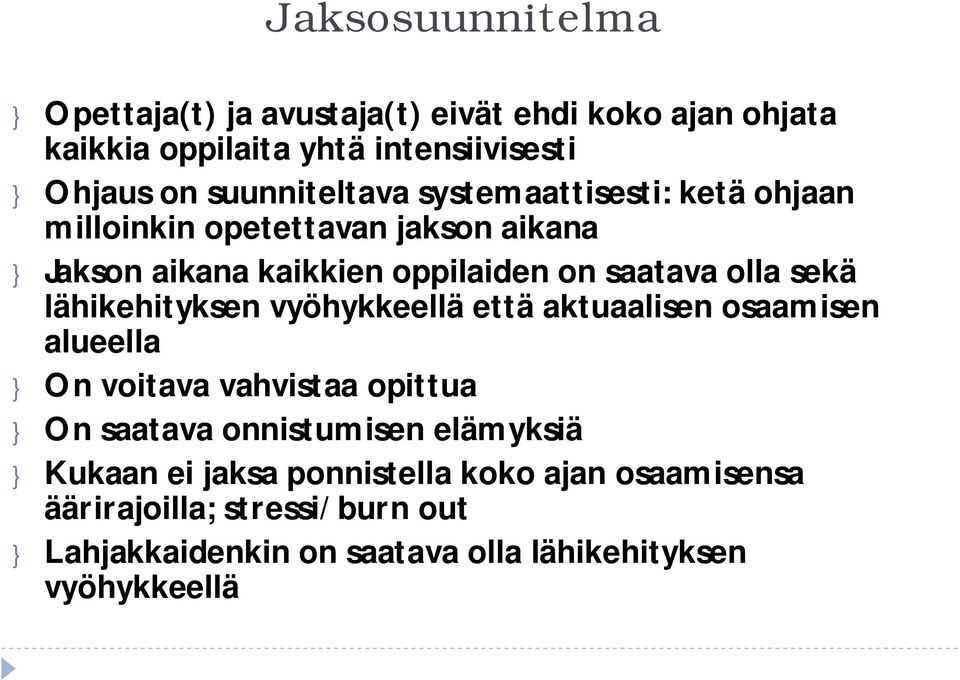 Jaksosuunnitelma

} Opettaja(t) ja avustaja(t) eivät ehdi koko ajan ohjata kaikkia oppilaita yhtä intensiivisesti

} Ohjaus on suunniteltava systemaattisesti: ketä ohjaan milloinkin opetettavan jakson aikana

} Jakson aikana kaikkien oppilaiden on saatava olla sekä lähikehityksen vyöhykkeellä että aktuaalisen osaamisen alueella

} On voitava vahvistaa opittua

} On saatava onnistumisen elämyksiä

} Kukaan ei jaksa ponnistella koko ajan osaamisensa äärirajoilla; stressi/burn out

} Lahjakkaidenkin on saatava olla lähikehityksen vyöhykkeellä